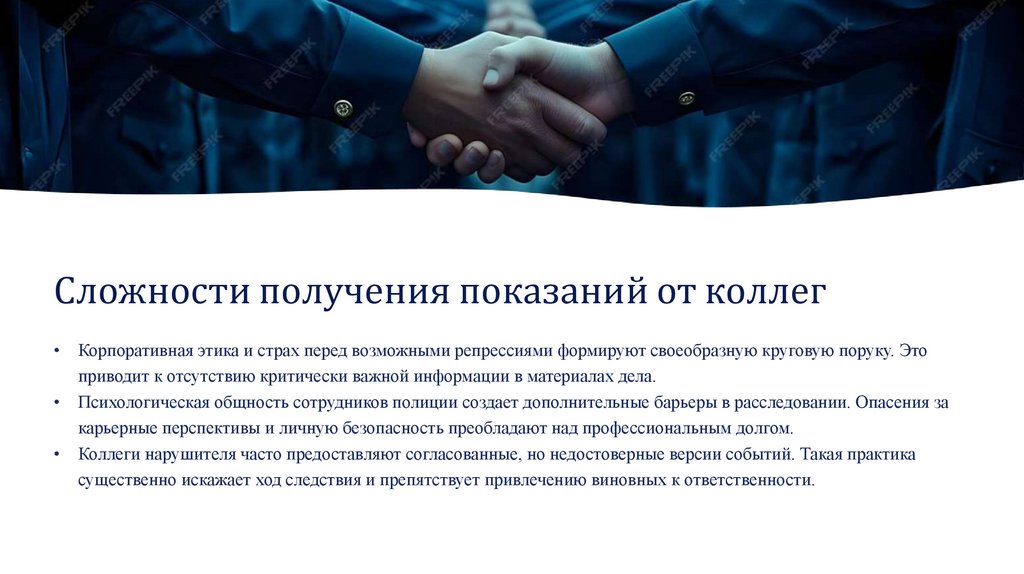 Сложности получения показаний от коллег

• Корпоративная этика и страх перед возможными репрессиями формируют своеобразную круговую поруку. Это приводит к отсутствию критически важной информации в материалах дела.
• Психологическая общность сотрудников полиции создает дополнительные барьеры в расследовании. Опасения за карьерные перспективы и личную безопасность преобладают над профессиональным долгом.
• Коллеги нарушителя часто предоставляют согласованные, но недостоверные версии событий. Такая практика существенно искажает ход следствия и препятствует привлечению виновных к ответственности.

FREEPIK